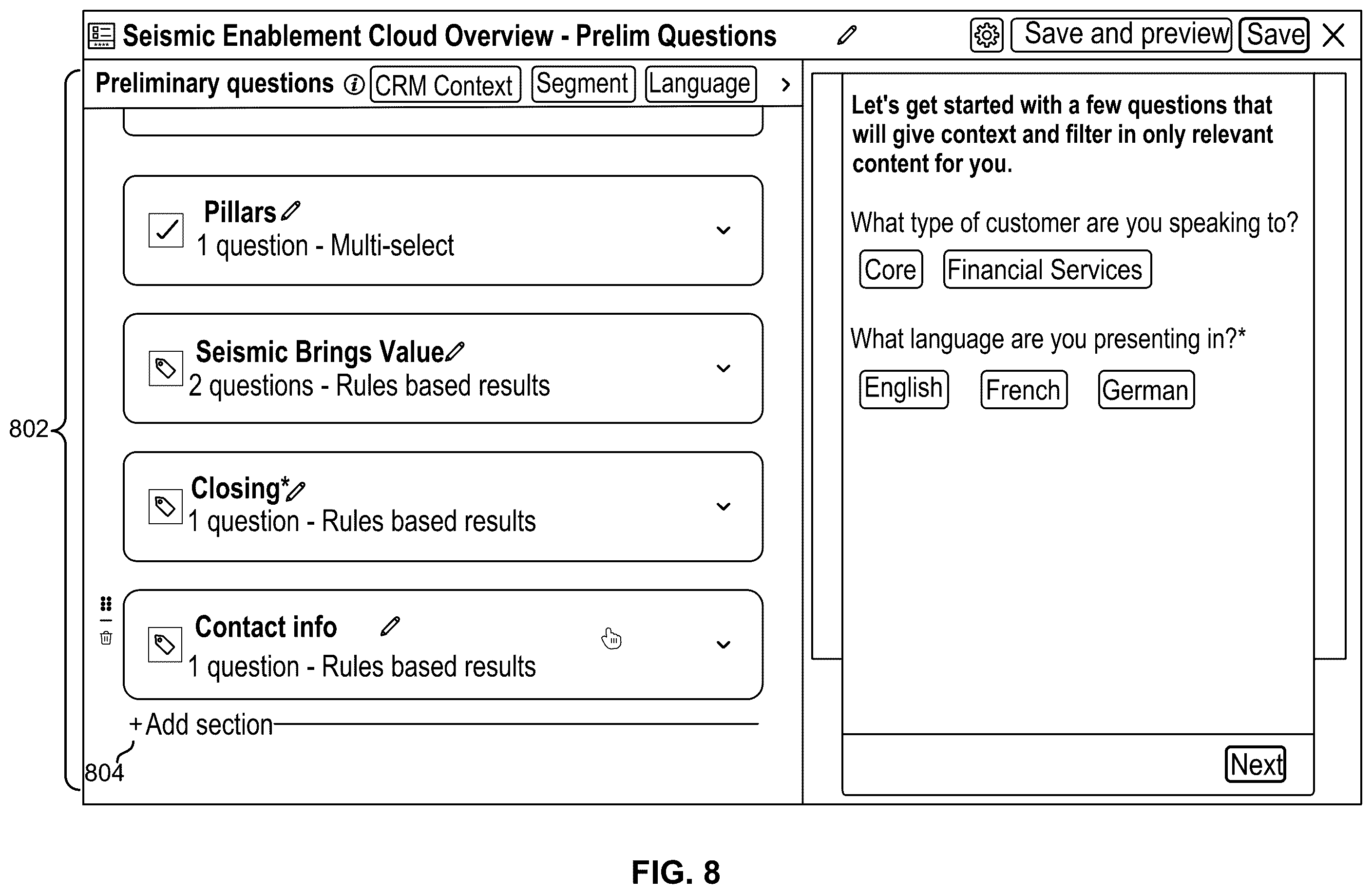 Seismic Enablement Cloud Overview - Prelim Questions

Save and preview Save

Preliminary questions CRM Context Segment Language

Pillars
1 question - Multi-select

Seismic Brings Value
2 questions - Rules based results

Closing*
1 question - Rules based results

Contact info
1 question - Rules based results

+ Add section

802

804

Let's get started with a few questions that will give context and filter in only relevant content for you.

What type of customer are you speaking to?

Core Financial Services

What language are you presenting in?*

English French German

Next

FIG. 8